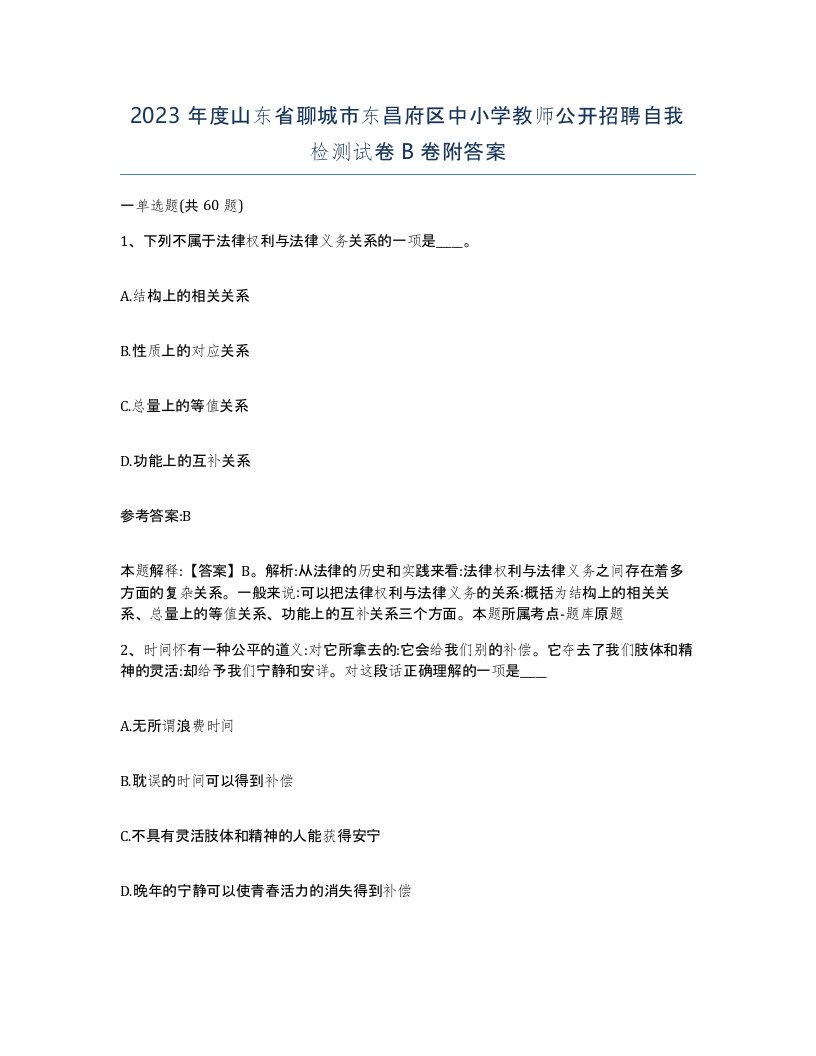 2023 年度山东省聊城市东昌府区中小学教师公开招聘自我检测试卷 B 卷附答案

一单选题(共 60 题)

1、下列不属于法律权利与法律义务关系的一项是____。

A.结构上的相关关系

B.性质上的对应关系

C.总量上的等值关系

D.功能上的互补关系

参考答案:B

本题解释:【答案】B。解析:从法律的历史和实践来看:法律权利与法律义务之间存在着多方面的复杂关系。一般来说:可以把法律权利与法律义务的关系:概括为结构上的相关关系、总量上的等值关系、功能上的互补关系三个方面。本题所属考点-题库原题

2、时间怀有一种公平的道义:对它所拿去的:它会给我们别的补偿。它夺去了我们肢体和精神的灵活:却给予我们宁静和安详。对这段话正确理解的一项是____

A.无所谓浪费时间

B.耽误的时间可以得到补偿

C.不具有灵活肢体和精神的人能获得安宁

D.晚年的宁静可以使青春活力的消失得到补偿